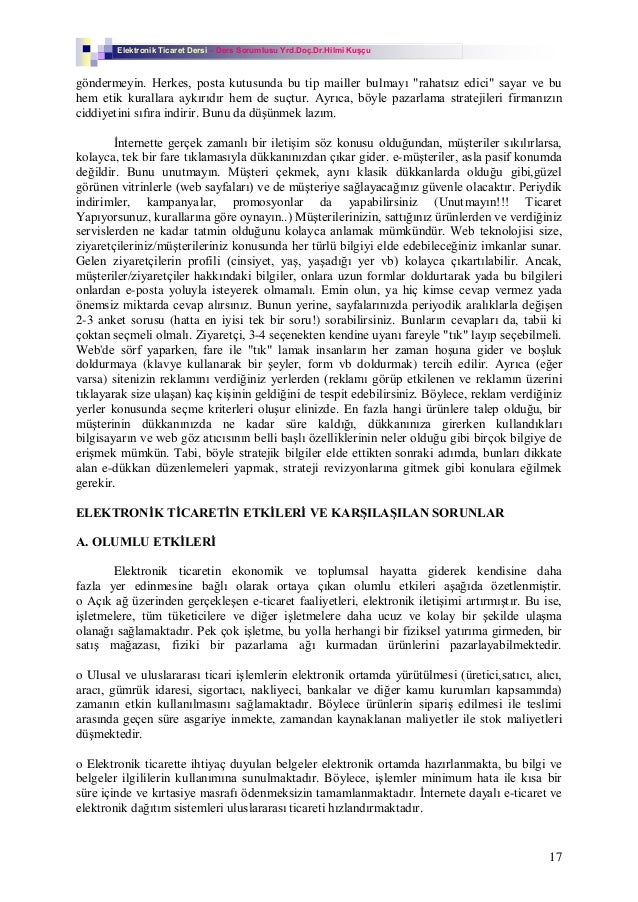 Elektronik Ticaret Dersi – Ders Sorumlusu Yrd.Doç.Dr.Hilmi Kuşçu

göndermeyin. Herkes, posta kutusunda bu tip mailler bulmayı "rahatsız edici" sayar ve bu hem etik kurallara aykırıdır hem de suçtur. Ayrıca, böyle pazarlama stratejileri firmanızın ciddiyetini sıfıra indirir. Bunu da düşünmek lazım.

İnternette gerçek zamanlı bir iletişim söz konusu olduğundan, müşteriler sıkılırlarsa, kolayca, tek bir fare tıklamasıyla dükkanınızdan çıkar gider. e-müşteriler, asla pasif konumda değildir. Bunu unutmayın. Müşteri çekmek, aynı klasik dükkanlarda olduğu gibi,güzel görünen vitrinlerle (web sayfaları) ve de müşteriye sağlayacağınız güvenle olacaktır. Periydik indirimler, kampanyalar, promosyonlar da yapabilirsiniz (Unutmayın!!! Ticaret Yapıyorsunuz, kurallarına göre oynayın..) Müşterilerinizin, sattığınız ürünlerden ve verdiğiniz servislerden ne kadar tatmin olduğunu kolayca anlamak mümkündür. Web teknolojisi size, ziyaretçileriniz/müşterileriniz konusunda her türlü bilgiyi elde edebileceğiniz imkanlar sunar. Gelen ziyaretçilerin profili (cinsiyet, yaş, yaşadığı yer vb) kolayca çıkartılabilir. Ancak, müşteriler/ziyaretçiler hakkındaki bilgiler, onlara uzun formlar doldurtarak yada bu bilgileri onlardan e-posta yoluyla isteyerek olmamalı. Emin olun, ya hiç kimse cevap vermez yada önemsiz miktarda cevap alırsınız. Bunun yerine, sayfalarınızda periyodik aralıklarla değişen 2-3 anket sorusu (hatta en iyisi tek bir soru!) sorabilirsiniz. Bunların cevapları da, tabii ki çoktan seçmeli olmalı. Ziyaretçi, 3-4 seçenekten kendine uyanı fareyle "tık" layıp seçebilmeli. Web'de sörf yaparken, fare ile "tık" lamak insanların her zaman hoşuna gider ve boşluk doldurmaya (klavye kullanarak bir şeyler, form vb doldurmak) tercih edilir. Ayrıca (eğer varsa) sitenizin reklamını verdiğiniz yerlerden (reklamı görüp etkilenen ve reklamın üzerini tıklayarak size ulaşan) kaç kişinin geldiğini de tespit edebilirsiniz. Böylece, reklam verdiğiniz yerler konusunda seçme kriterleri oluşur elinizde. En fazla hangi ürünlere talep olduğu, bir müşterinin dükkanınızda ne kadar süre kaldığı, dükkanınıza girerken kullandıkları bilgisayarın ve web göz atıcısının belli başlı özelliklerinin neler olduğu gibi birçok bilgiye de erişmek mümkün. Tabi, böyle stratejik bilgiler elde ettikten sonraki adımda, bunları dikkate alan e-dükkan düzenlemeleri yapmak, strateji revizyonlarına gitmek gibi konulara eğilmek gerekir.

ELEKTRONİK TİCARETİN ETKİLERİ VE KARŞILAŞILAN SORUNLAR

A. OLUMLU ETKİLERİ

Elektronik ticaretin ekonomik ve toplumsal hayatta giderek kendisine daha fazla yer edinmesine bağlı olarak ortaya çıkan olumlu etkileri aşağıda özetlenmiştir.
o Açık ağ üzerinden gerçekleşen e-ticaret faaliyetleri, elektronik iletişimi artırmıştır. Bu ise, işletmelere, tüm tüketicilere ve diğer işletmelere daha ucuz ve kolay bir şekilde ulaşma olanağı sağlamaktadır. Pek çok işletme, bu yolla herhangi bir fiziksel yatırıma girmeden, bir satış mağazası, fiziki bir pazarlama ağı kurmadan ürünlerini pazarlayabilmektedir.

o Ulusal ve uluslararası ticari işlemlerin elektronik ortamda yürütülmesi (üretici,satıcı, alıcı, aracı, gümrük idaresi, sigortacı, nakliyeci, bankalar ve diğer kamu kurumları kapsamında) zamanın etkin kullanılmasını sağlamaktadır. Böylece ürünlerin sipariş edilmesi ile teslimi arasında geçen süre asgariye inmekte, zamandan kaynaklanan maliyetler ile stok maliyetleri düşmektedir.

o Elektronik ticarette ihtiyaç duyulan belgeler elektronik ortamda hazırlanmakta, bu bilgi ve belgeler ilgililerin kullanımına sunulmaktadır. Böylece, işlemler minimum hata ile kısa bir süre içinde ve kırtasiye masrafı ödenmeksizin tamamlanmaktadır. İnternete dayalı e-ticaret ve elektronik dağıtım sistemleri uluslararası ticareti hızlandırmaktadır.

17